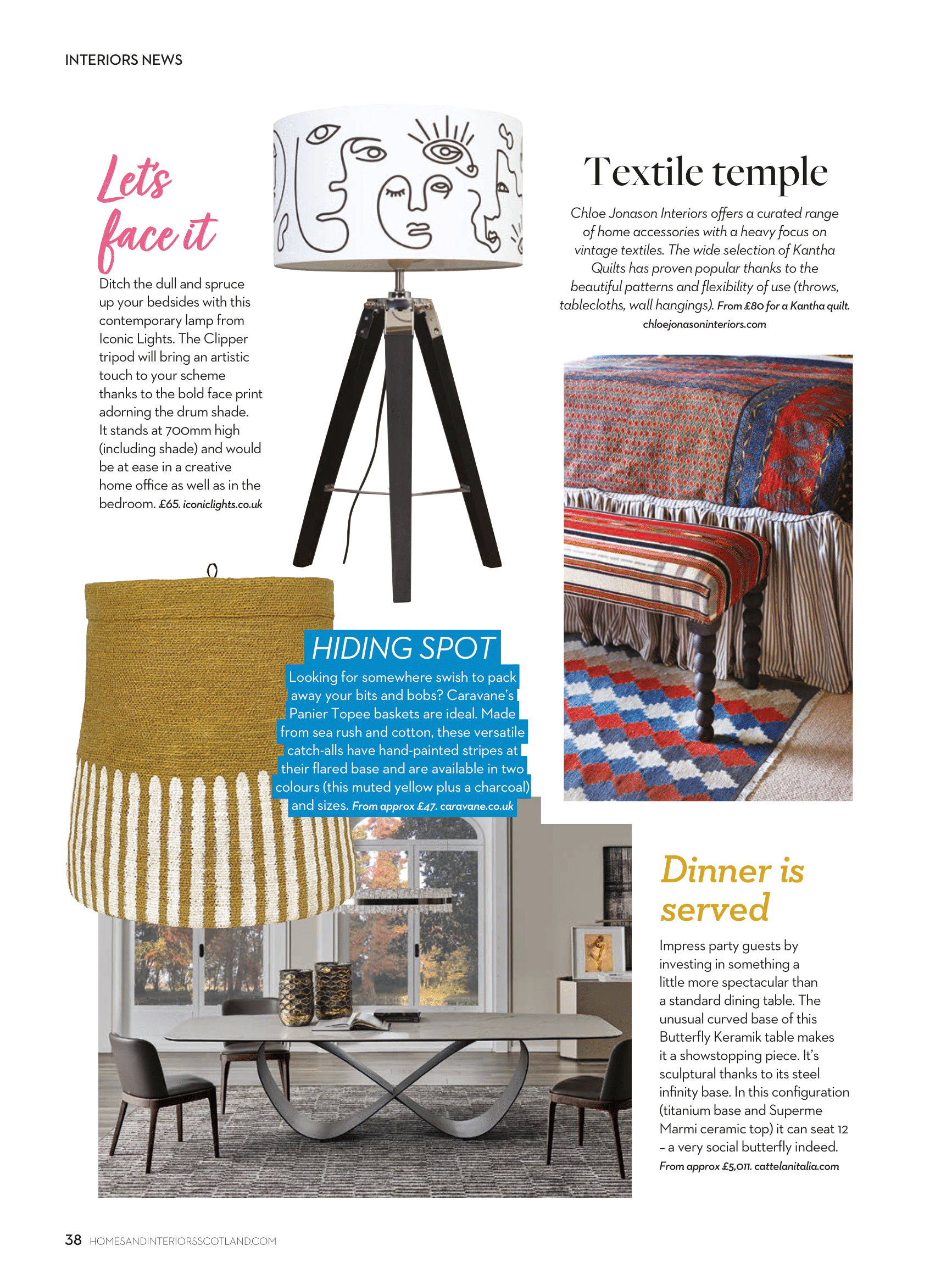 INTERIORS NEWS

Let's face it

Ditch the dull and spruce up your bedsides with this contemporary lamp from Iconic Lights. The Clipper tripod will bring an artistic touch to your scheme thanks to the bold face print adorning the drum shade. It stands at 700mm high (including shade) and would be at ease in a creative home office as well as in the bedroom. £65. iconiclights.co.uk

Textile temple

Chloe Jonason Interiors offers a curated range of home accessories with a heavy focus on vintage textiles. The wide selection of Kantha Quilts has proven popular thanks to the beautiful patterns and flexibility of use (throws, tablecloths, wall hangings). From £80 for a Kantha quilt. chloejonasoninteriors.com

HIDING SPOT

Looking for somewhere swish to pack away your bits and bobs? Caravane's Panier Topee baskets are ideal. Made from sea rush and cotton, these versatile catch-alls have hand-painted stripes at their flared base and are available in two colours (this muted yellow plus a charcoal) and sizes. From approx £47. caravane.co.uk

Dinner is served

Impress party guests by investing in something a little more spectacular than a standard dining table. The unusual curved base of this Butterfly Keramik table makes it a showstopping piece. It's sculptural thanks to its steel infinity base. In this configuration (titanium base and Superme Marmi ceramic top) it can seat 12 – a very social butterfly indeed. From approx £5,011. cattelanitalia.com

38 HOMESANDINTERIORSSCOTLAND.COM